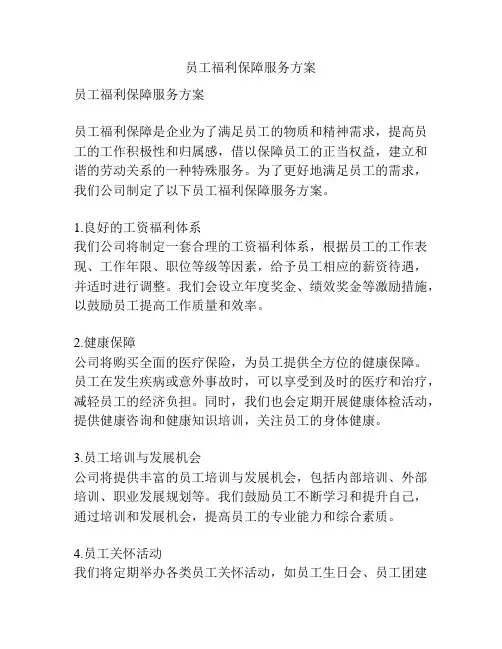 员工福利保障服务方案

员工福利保障服务方案

员工福利保障是企业为了满足员工的物质和精神需求，提高员工的工作积极性和归属感，借以保障员工的正当权益，建立和谐的劳动关系的一种特殊服务。为了更好地满足员工的需求，我们公司制定了以下员工福利保障服务方案。

1.良好的工资福利体系
我们公司将制定一套合理的工资福利体系，根据员工的工作表现、工作年限、职位等级等因素，给予员工相应的薪资待遇，并适时进行调整。我们会设立年度奖金、绩效奖金等激励措施，以鼓励员工提高工作质量和效率。

2.健康保障
公司将购买全面的医疗保险，为员工提供全方位的健康保障。员工在发生疾病或意外事故时，可以享受到及时的医疗和治疗，减轻员工的经济负担。同时，我们也会定期开展健康体检活动，提供健康咨询和健康知识培训，关注员工的身体健康。

3.员工培训与发展机会
公司将提供丰富的员工培训与发展机会，包括内部培训、外部培训、职业发展规划等。我们鼓励员工不断学习和提升自己，通过培训和发展机会，提高员工的专业能力和综合素质。

4.员工关怀活动
我们将定期举办各类员工关怀活动，如员工生日会、员工团建